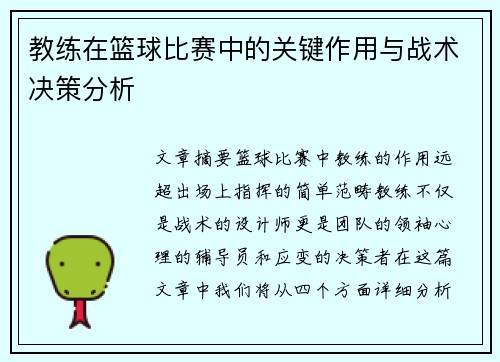 教练在篮球比赛中的关键作用与战术决策分析

文章摘要篮球比赛中教练的作用远超出场上指挥的简单范畴教练不仅是战术的设计师更是团队的领袖心理的辅导员和应变的决策者在这篇文章中我们将从四个方面详细分析